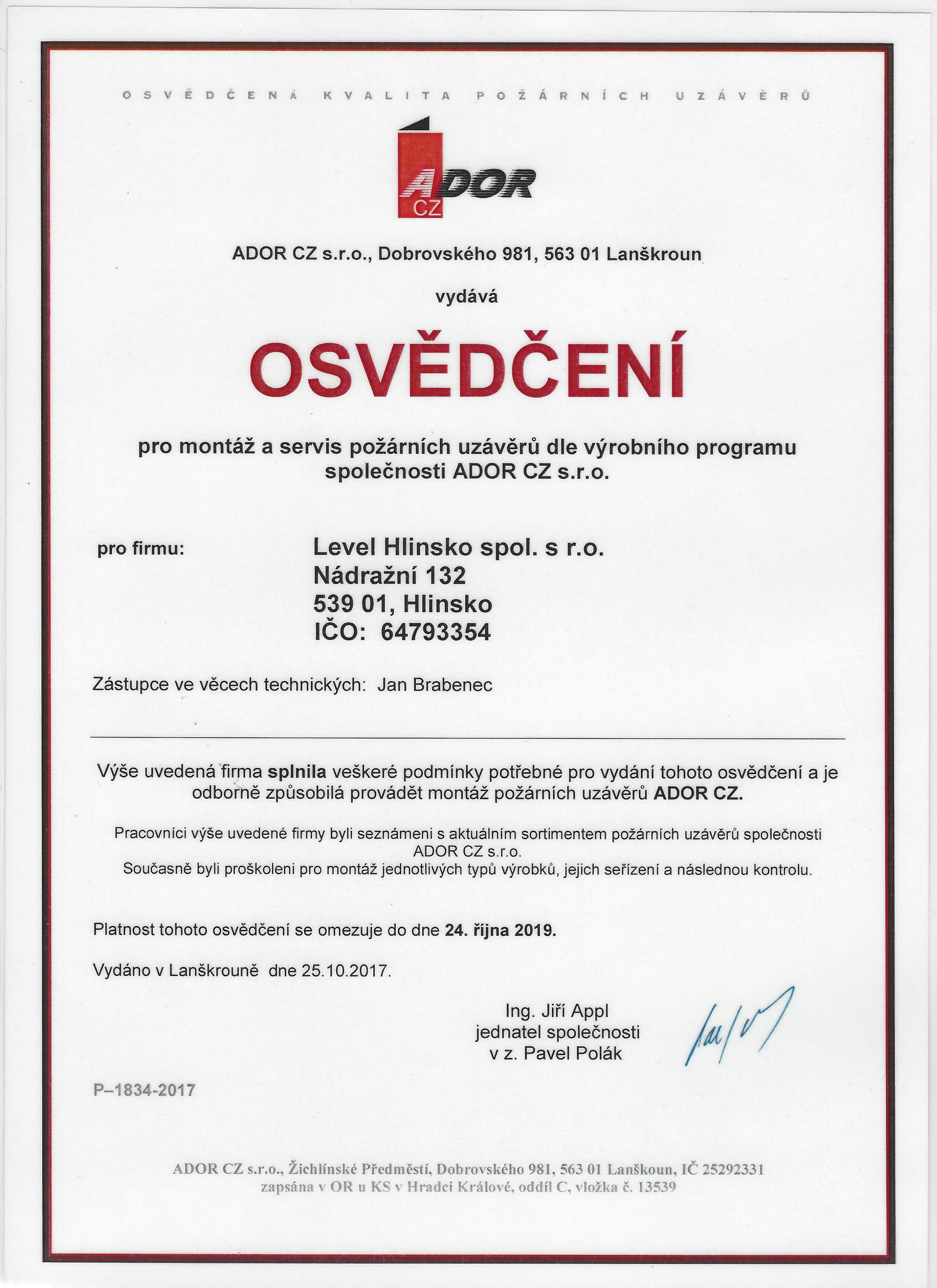 OSVĚDČENÁ KVALITA POŽÁRNÍCH UZÁVĚRŮ

ADOR CZ

ADOR CZ s.r.o., Dobrovského 981, 563 01 Lanškroun

vydává

OSVĚDČENÍ

pro montáž a servis požárních uzávěrů dle výrobního programu společnosti ADOR CZ s.r.o.

pro firmu: Level Hlinsko spol. s r.o.
Nádražní 132
539 01, Hlinsko
IČO: 64793354

Zástupce ve věcech technických: Jan Brabenec

Výše uvedená firma splnila veškeré podmínky potřebné pro vydání tohoto osvědčení a je odborně způsobilá provádět montáž požárních uzávěrů ADOR CZ.

Pracovníci výše uvedené firmy byli seznámeni s aktuálním sortimentem požárních uzávěrů společnosti ADOR CZ s.r.o.
Současně byli proškoleni pro montáž jednotlivých typů výrobků, jejich seřízení a následnou kontrolu.

Platnost tohoto osvědčení se omezuje do dne 24. října 2019.

Vydáno v Lanškrouně dne 25.10.2017.

Ing. Jiří Appl
jednatel společnosti
v z. Pavel Polák

P–1834-2017

ADOR CZ s.r.o., Žichlínské Předměstí, Dobrovského 981, 563 01 Lanškoun, IČ 25292331
zapsána v OR u KS v Hradci Králové, oddíl C, vložka č. 13539